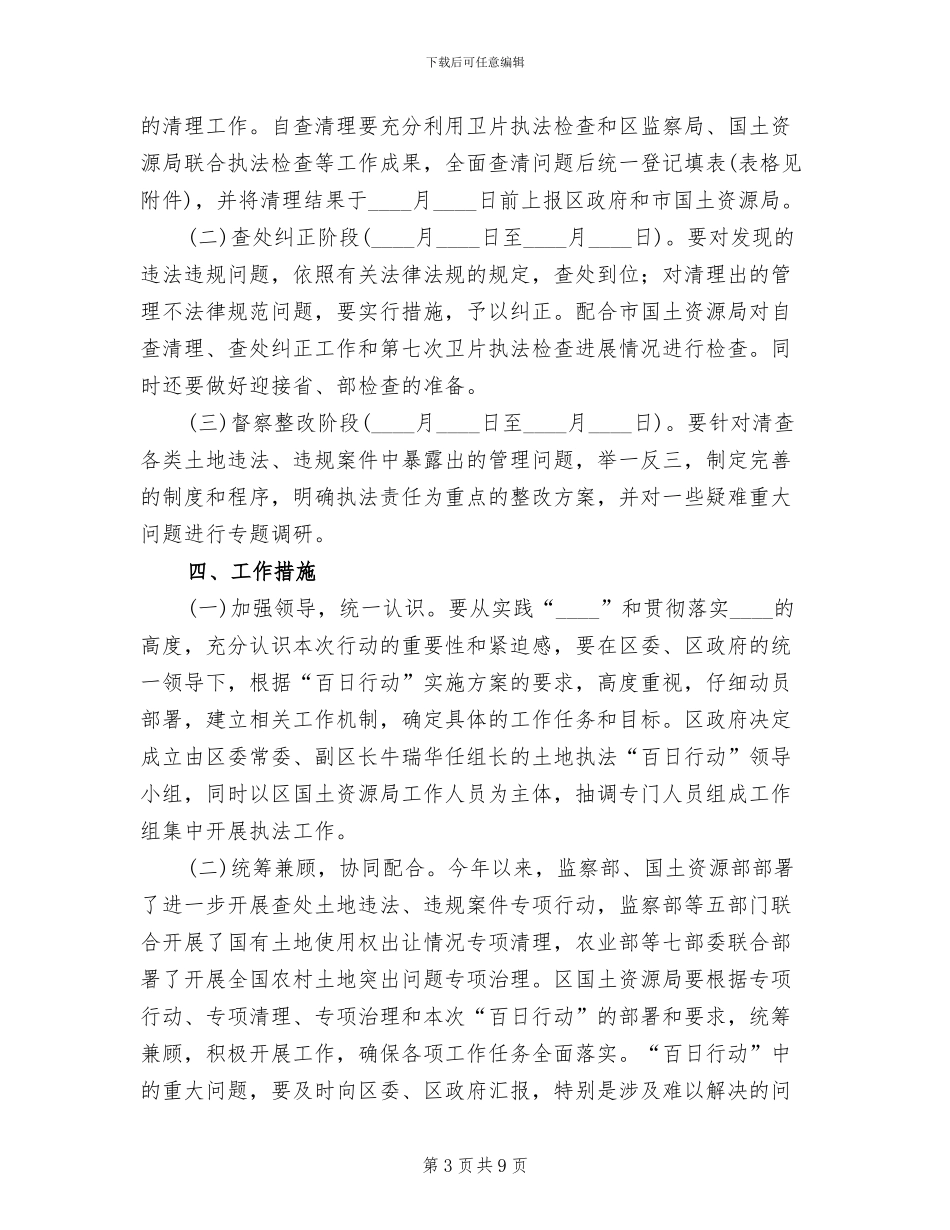 下载后可任意编辑

的清理工作。自查清理要充分利用卫片执法检查和区监察局、国土资源局联合执法检查等工作成果，全面查清问题后统一登记填表(表格见附件)，并将清理结果于____月____日前上报区政府和市国土资源局。

(二)查处纠正阶段(____月____日至____月____日)。要对发现的违法违规问题，依照有关法律法规的规定，查处到位；对清理出的管理不法律规范问题，要实行措施，予以纠正。配合市国土资源局对自查清理、查处纠正工作和第七次卫片执法检查进展情况进行检查。同时还要做好迎接省、部检查的准备。

(三)督察整改阶段(____月____日至____月____日)。要针对清查各类土地违法、违规案件中暴露出的管理问题，举一反三，制定完善的制度和程序，明确执法责任为重点的整改方案，并对一些疑难重大问题进行专题调研。

四、工作措施

(一)加强领导，统一认识。要从实践“____”和贯彻落实____的高度，充分认识本次行动的重要性和紧迫感，要在区委、区政府的统一领导下，根据“百日行动”实施方案的要求，高度重视，仔细动员部署，建立相关工作机制，确定具体的工作任务和目标。区政府决定成立由区委常委、副区长牛瑞华任组长的土地执法“百日行动”领导小组，同时以区国土资源局工作人员为主体，抽调专门人员组成工作组集中开展执法工作。

(二)统筹兼顾，协同配合。今年以来，监察部、国土资源部部署了进一步开展查处土地违法、违规案件专项行动，监察部等五部门联合开展了国有土地使用权出让情况专项清理，农业部等七部委联合部署了开展全国农村土地突出问题专项治理。区国土资源局要根据专项行动、专项清理、专项治理和本次“百日行动”的部署和要求，统筹兼顾，积极开展工作，确保各项工作任务全面落实。“百日行动”中的重大问题，要及时向区委、区政府汇报，特别是涉及难以解决的问

第3页共9页